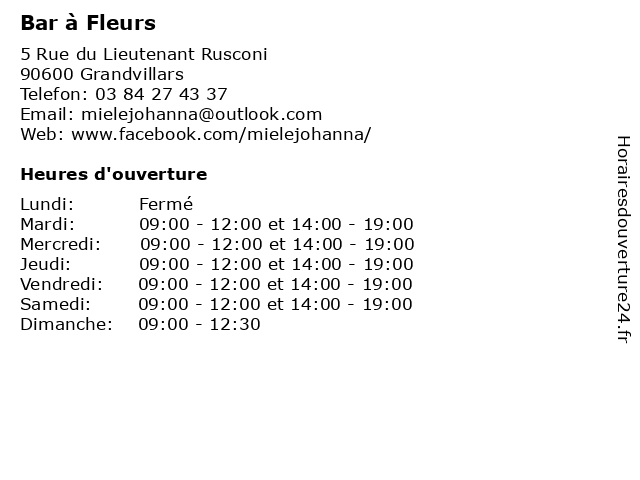 Bar à Fleurs

5 Rue du Lieutenant Rusconi
90600 Grandvillars
Telefon: 03 84 27 43 37
Email: mielejohanna@outlook.com
Web: www.facebook.com/mielejohanna/

Heures d'ouverture

| | |
|---|---|
| Lundi: | Fermé |
| Mardi: | 09:00 - 12:00 et 14:00 - 19:00 |
| Mercredi: | 09:00 - 12:00 et 14:00 - 19:00 |
| Jeudi: | 09:00 - 12:00 et 14:00 - 19:00 |
| Vendredi: | 09:00 - 12:00 et 14:00 - 19:00 |
| Samedi: | 09:00 - 12:00 et 14:00 - 19:00 |
| Dimanche: | 09:00 - 12:30 |

Horairesdouverture24.fr